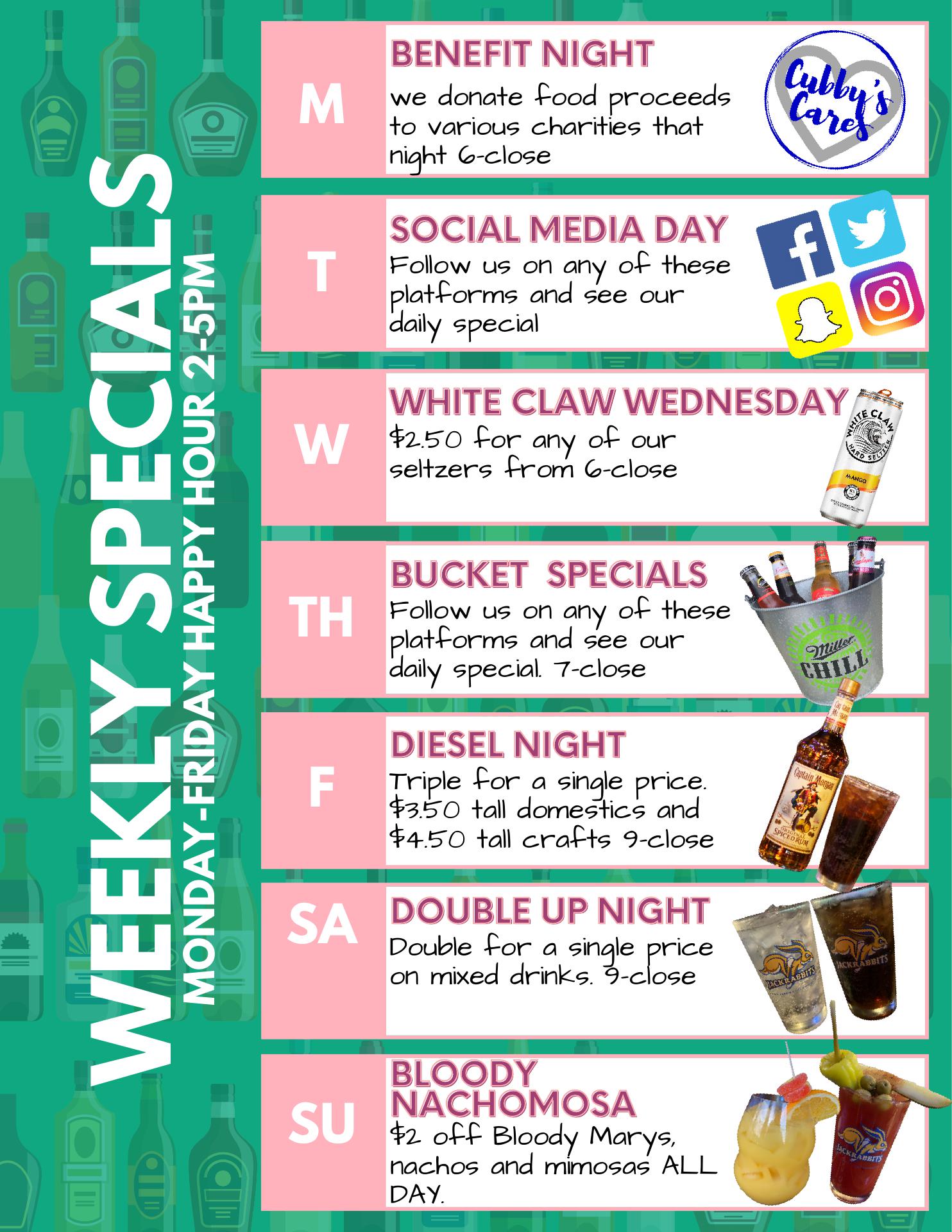 WEEKLY SPECIALS
MONDAY-FRIDAY HAPPY HOUR 2-5PM

M
BENEFIT NIGHT
we donate food proceeds to various charities that night 6-close
Cubby's Cares

T
SOCIAL MEDIA DAY
Follow us on any of these platforms and see our daily special

W
WHITE CLAW WEDNESDAY
$2.50 for any of our seltzers from 6-close
WHITE CLAW
HARD SELTZER
MANGO

TH
BUCKET SPECIALS
Follow us on any of these platforms and see our daily special. 7-close
Miller CHILL

F
DIESEL NIGHT
Triple for a single price. $3.50 tall domestics and $4.50 tall crafts 9-close
Captain Morgan
SPICED RUM

SA
DOUBLE UP NIGHT
Double for a single price on mixed drinks. 9-close
JACKRABBITS
JACKRABBITS

SU
BLOODY NACHOMOSA
$2 off Bloody Marys, nachos and mimosas ALL DAY.
JACKRABBITS